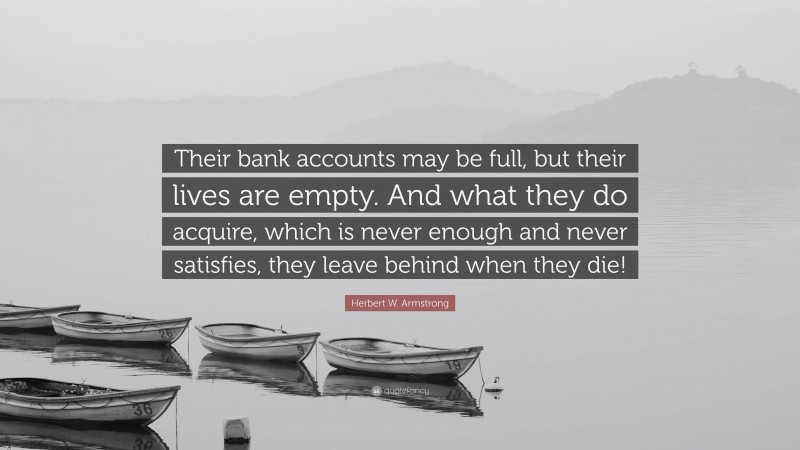 Their bank accounts may be full, but their lives are empty. And what they do acquire, which is never enough and never satisfies, they leave behind when they die!

Herbert W. Armstrong

26

9

19

36

quotefancy